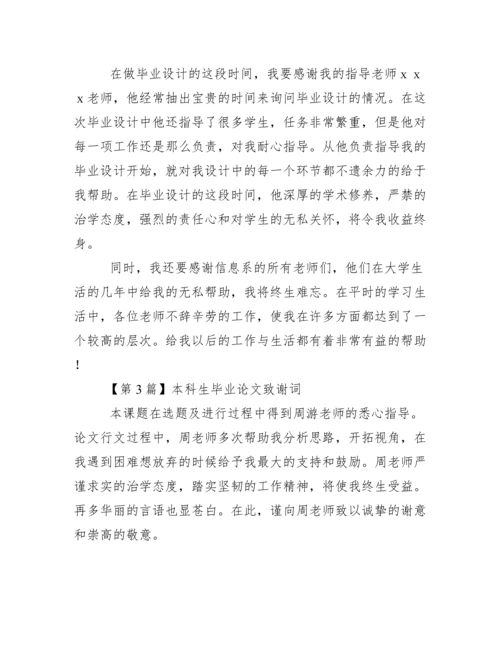 在做毕业设计的这段时间，我要感谢我的指导老师ｘｘｘ老师，他经常抽出宝贵的时间来询问毕业设计的情况。在这次毕业设计中他还指导了很多学生，任务非常繁重，但是他对每一项工作还是那么负责，对我耐心指导。从他负责指导我的毕业设计开始，就对我设计中的每一个环节都不遗余力的给于我帮助。在毕业设计的这段时间，他深厚的学术修养，严禁的治学态度，强烈的责任心和对学生的无私关怀，将令我收益终身。

同时，我还要感谢信息系的所有老师们，他们在大学生活的几年中给我的无私帮助，我将终生难忘。在平时的学习生活中，各位老师不辞辛劳的工作，使我在许多方面都达到了一个较高的层次。给我以后的工作与生活都有着非常有益的帮助！

【第３篇】本科生毕业论文致谢词

本课题在选题及进行过程中得到周游老师的悉心指导。论文行文过程中，周老师多次帮助我分析思路，开拓视角，在我遇到困难想放弃的时候给予我最大的支持和鼓励。周老师严谨求实的治学态度，踏实坚韧的工作精神，将使我终生受益。再多华丽的言语也显苍白。在此，谨向周老师致以诚挚的谢意和崇高的敬意。